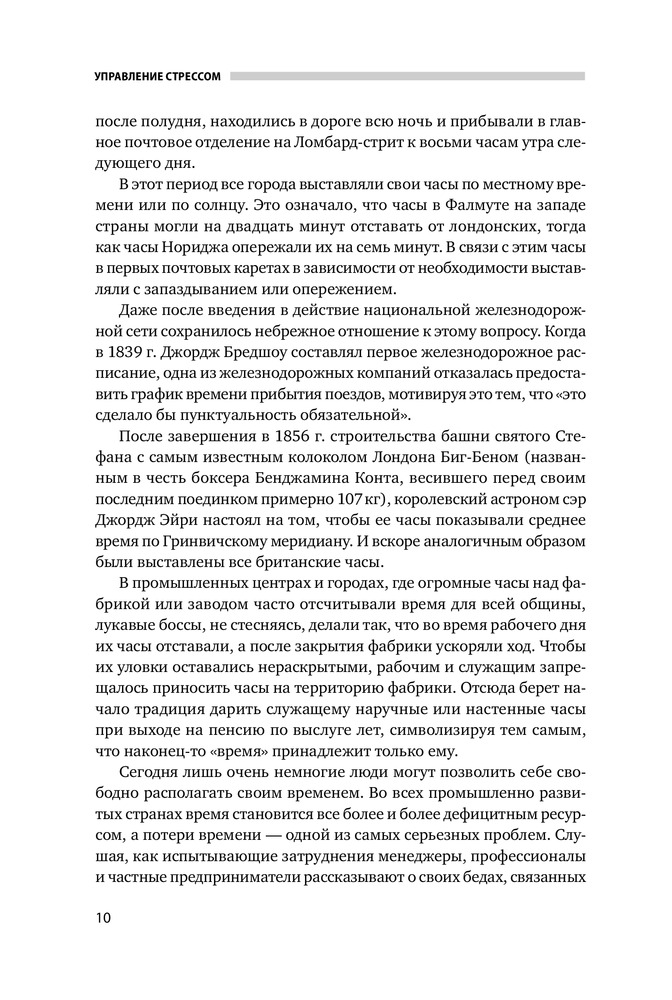 УПРАВЛЕНИЕ СТРЕССОМ

после полудня, находились в дороге всю ночь и прибывали в главное почтовое отделение на Ломбард-стрит к восьми часам утра следующего дня.

В этот период все города выставляли свои часы по местному времени или по солнцу. Это означало, что часы в Фалмуте на западе страны могли на двадцать минут отставать от лондонских, тогда как часы Нориджа опережали их на семь минут. В связи с этим часы в первых почтовых каретах в зависимости от необходимости выставляли с запаздыванием или опережением.

Даже после введения в действие национальной железнодорожной сети сохранилось небрежное отношение к этому вопросу. Когда в 1839 г. Джордж Бредшоу составлял первое железнодорожное расписание, одна из железнодорожных компаний отказалась предоставить график времени прибытия поездов, мотивируя это тем, что «это сделало бы пунктуальность обязательной».

После завершения в 1856 г. строительства башни святого Стефана с самым известным колоколом Лондона Биг-Беном (названным в честь боксера Бенджамина Конта, весившего перед своим последним поединком примерно 107 кг), королевский астроном сэр Джордж Эйри настоял на том, чтобы ее часы показывали среднее время по Гринвичскому меридиану. И вскоре аналогичным образом были выставлены все британские часы.

В промышленных центрах и городах, где огромные часы над фабрикой или заводом часто отсчитывали время для всей общины, лукавые боссы, не стесняясь, делали так, что во время рабочего дня их часы отставали, а после закрытия фабрики ускоряли ход. Чтобы их уловки оставались нераскрытыми, рабочим и служащим запрещалось приносить часы на территорию фабрики. Отсюда берет начало традиция дарить служащему наручные или настенные часы при выходе на пенсию по выслуге лет, символизируя тем самым, что наконец-то «время» принадлежит только ему.

Сегодня лишь очень немногие люди могут позволить себе свободно располагать своим временем. Во всех промышленно развитых странах время становится все более и более дефицитным ресурсом, а потери времени — одной из самых серьезных проблем. Слушая, как испытывающие затруднения менеджеры, профессионалы и частные предприниматели рассказывают о своих бедах, связанных

10